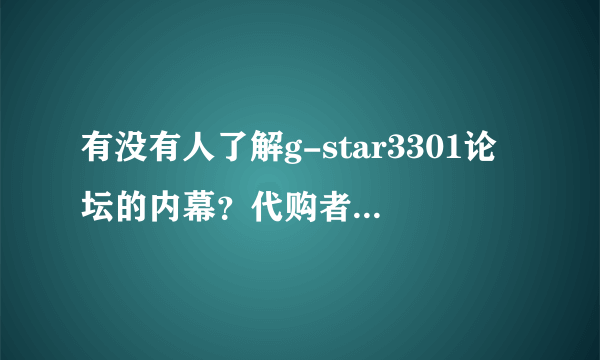 有没有人了解g-star3301论坛的内幕？代购者...